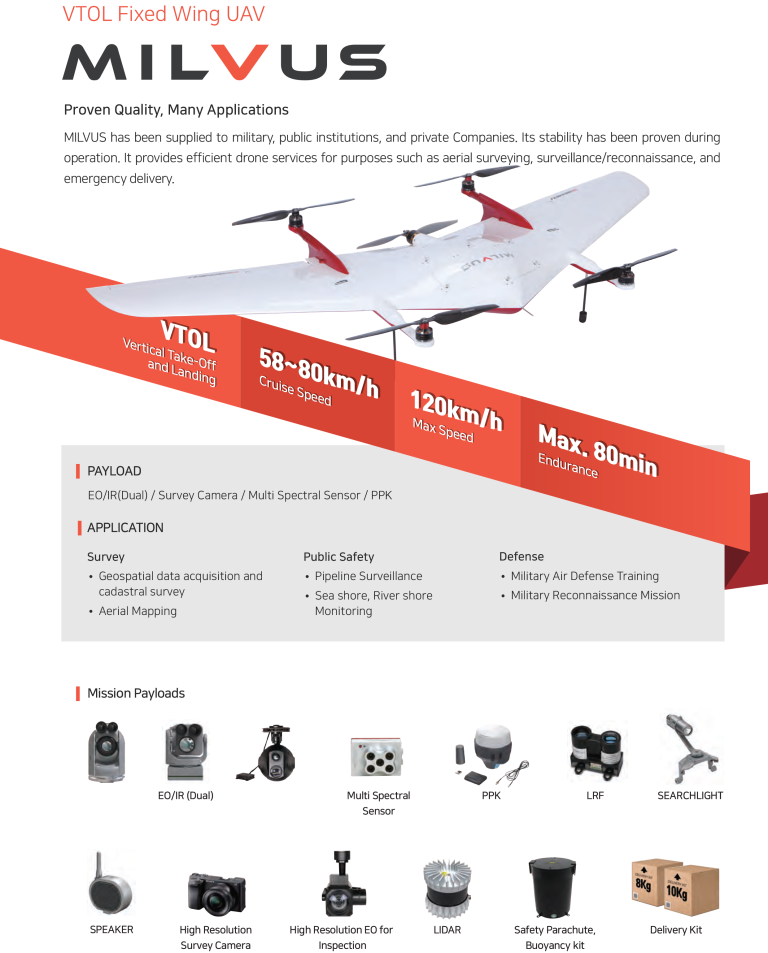 VTOL Fixed Wing UAV

MILVUS

Proven Quality, Many Applications

MILVUS has been supplied to military, public institutions, and private Companies. Its stability has been proven during operation. It provides efficient drone services for purposes such as aerial surveying, surveillance/reconnaissance, and emergency delivery.

MILVUS

VTOL
Vertical Take-Off and Landing

58~80km/h
Cruise Speed

120km/h
Max Speed

Max. 80min
Endurance

PAYLOAD

EO/IR(Dual) / Survey Camera / Multi Spectral Sensor / PPK

APPLICATION

Survey
• Geospatial data acquisition and cadastral survey
• Aerial Mapping

Public Safety
• Pipeline Surveillance
• Sea shore, River shore Monitoring

Defense
• Military Air Defense Training
• Military Reconnaissance Mission

Mission Payloads

EO/IR (Dual)

Multi Spectral Sensor

PPK

LRF

SEARCHLIGHT

SPEAKER

High Resolution Survey Camera

High Resolution EO for Inspection

LIDAR

Safety Parachute, Buoyancy kit

8Kg

10Kg

Delivery Kit